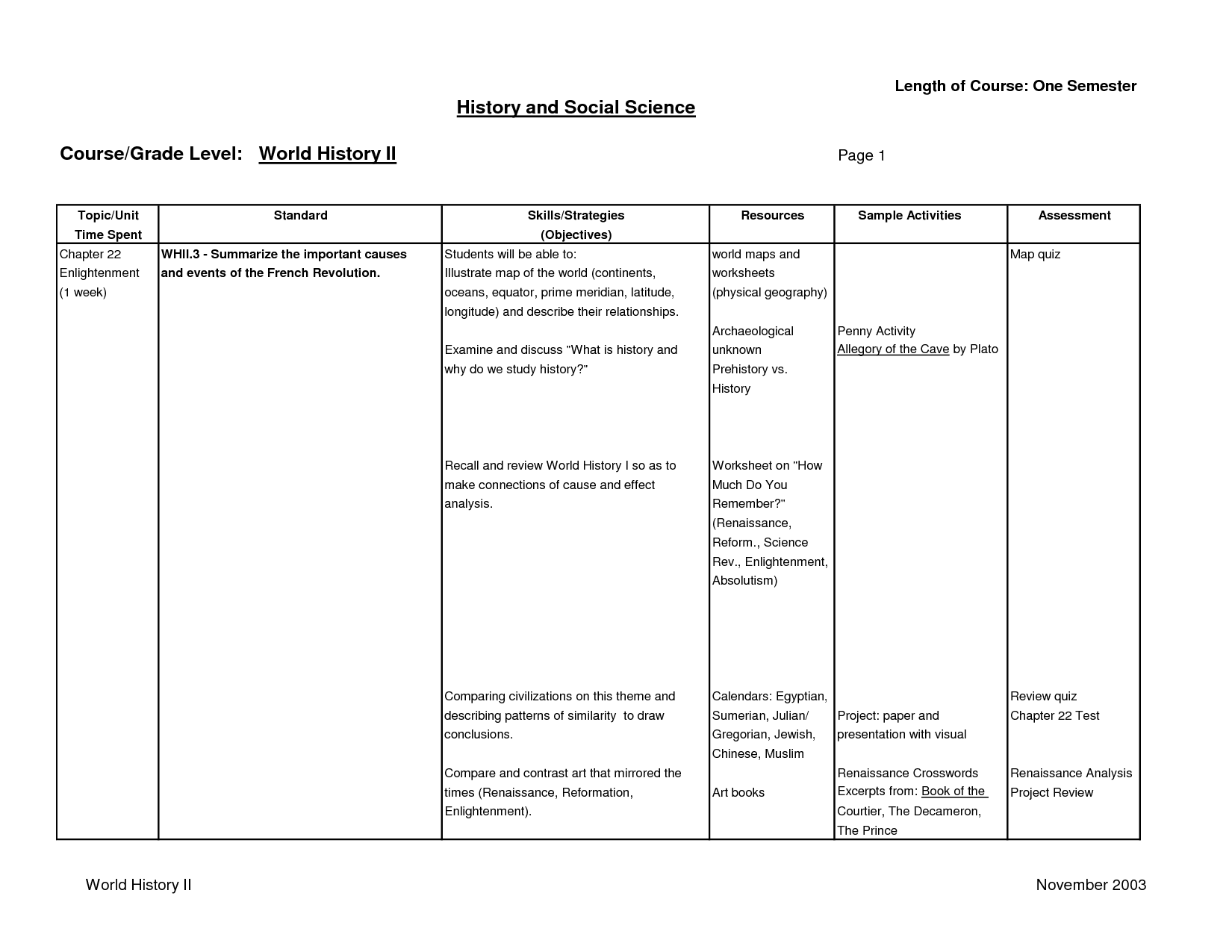 Length of Course: One Semester

History and Social Science

Course/Grade Level: World History II

Page 1

| Topic/Unit Time Spent | Standard | Skills/Strategies (Objectives) | Resources | Sample Activities | Assessment |
|---|---|---|---|---|---|
| Chapter 22 Enlightenment (1 week) | WHII.3 - Summarize the important causes and events of the French Revolution. | Students will be able to: Illustrate map of the world (continents, oceans, equator, prime meridian, latitude, longitude) and describe their relationships. | world maps and worksheets (physical geography) | | Map quiz |
| | | Examine and discuss "What is history and why do we study history?" | Archaeological unknown Prehistory vs. History | Penny Activity Allegory of the Cave by Plato | |
| | | Recall and review World History I so as to make connections of cause and effect analysis. | Worksheet on "How Much Do You Remember?" (Renaissance, Reform., Science Rev., Enlightenment, Absolutism) | | |
| | | Comparing civilizations on this theme and describing patterns of similarity to draw conclusions. | Calendars: Egyptian, Sumerian, Julian/ Gregorian, Jewish, Chinese, Muslim | Project: paper and presentation with visual | Review quiz Chapter 22 Test |
| | | Compare and contrast art that mirrored the times (Renaissance, Reformation, Enlightenment). | Art books | Renaissance Crosswords Excerpts from: Book of the Courtier, The Decameron, The Prince | Renaissance Analysis Project Review |

World History II

November 2003